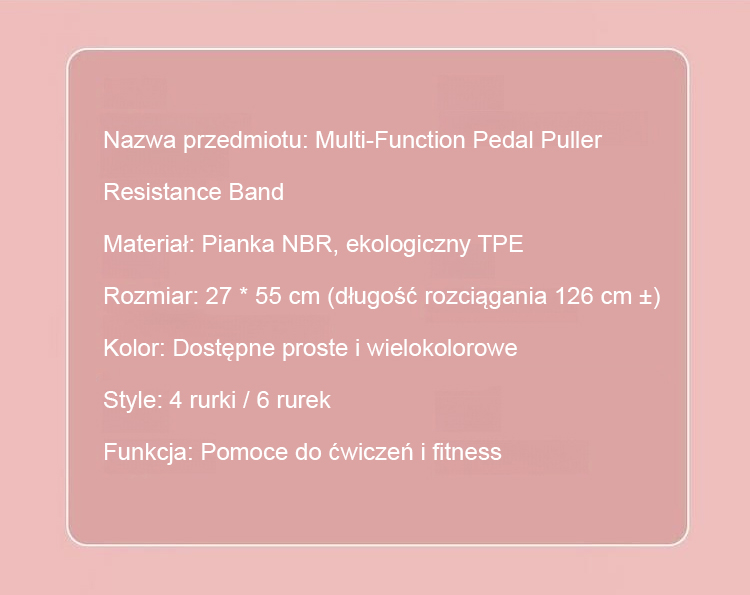 Nazwa przedmiotu: Multi-Function Pedal Puller Resistance Band

Materiał: Pianka NBR, ekologiczny TPE

Rozmiar: 27 * 55 cm (długość rozciągania 126 cm ±)

Kolor: Dostępne proste i wielokolorowe

Style: 4 rurki / 6 rurek

Funkcja: Pomoce do ćwiczeń i fitness